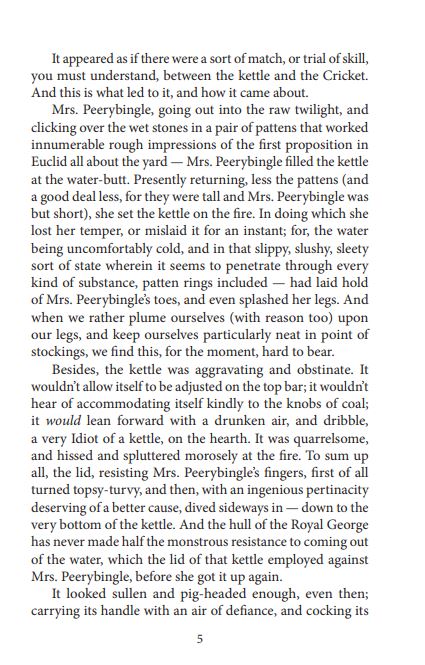 It appeared as if there were a sort of match, or trial of skill, you must understand, between the kettle and the Cricket. And this is what led to it, and how it came about.

Mrs. Peerybingle, going out into the raw twilight, and clicking over the wet stones in a pair of pattens that worked innumerable rough impressions of the first proposition in Euclid all about the yard — Mrs. Peerybingle filled the kettle at the water-butt. Presently returning, less the pattens (and a good deal less, for they were tall and Mrs. Peerybingle was but short), she set the kettle on the fire. In doing which she lost her temper, or mislaid it for an instant; for, the water being uncomfortably cold, and in that slippy, slushy, sleety sort of state wherein it seems to penetrate through every kind of substance, patten rings included — had laid hold of Mrs. Peerybingle's toes, and even splashed her legs. And when we rather plume ourselves (with reason too) upon our legs, and keep ourselves particularly neat in point of stockings, we find this, for the moment, hard to bear.

Besides, the kettle was aggravating and obstinate. It wouldn't allow itself to be adjusted on the top bar; it wouldn't hear of accommodating itself kindly to the knobs of coal; it would lean forward with a drunken air, and dribble, a very Idiot of a kettle, on the hearth. It was quarrelsome, and hissed and spluttered morosely at the fire. To sum up all, the lid, resisting Mrs. Peerybingle's fingers, first of all turned topsy-turvy, and then, with an ingenious pertinacity deserving of a better cause, dived sideways in — down to the very bottom of the kettle. And the hull of the Royal George has never made half the monstrous resistance to coming out of the water, which the lid of that kettle employed against Mrs. Peerybingle, before she got it up again.

It looked sullen and pig-headed enough, even then; carrying its handle with an air of defiance, and cocking its

5